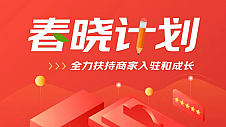 春晓计划

>>> 全力扶持商家入驻和成长